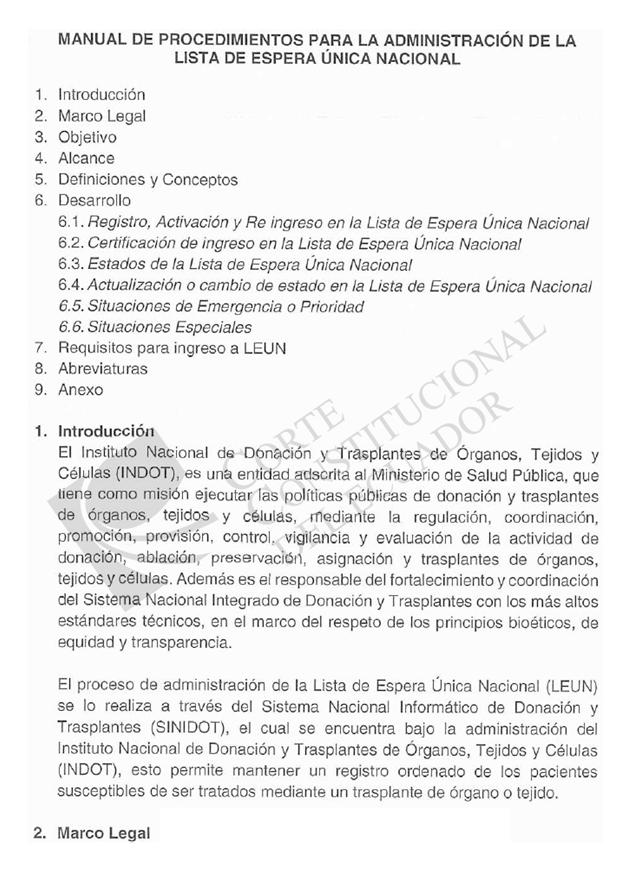 MANUAL DE PROCEDIMIENTOS PARA LA ADMINISTRACIÓN DE LA LISTA DE ESPERA ÚNICA NACIONAL

1. Introducción
2. Marco Legal
3. Objetivo
4. Alcance
5. Definiciones y Conceptos
6. Desarrollo
6.1. Registro, Activación y Re ingreso en la Lista de Espera Única Nacional
6.2. Certificación de ingreso en la Lista de Espera Única Nacional
6.3. Estados de la Lista de Espera Única Nacional
6.4. Actualización o cambio de estado en la Lista de Espera Única Nacional
6.5. Situaciones de Emergencia o Prioridad
6.6. Situaciones Especiales
7. Requisitos para ingreso a LEUN
8. Abreviaturas
9. Anexo

CORTE CONSTITUCIONAL DEL ECUADOR

1. Introducción
El Instituto Nacional de Donación y Trasplantes de Órganos, Tejidos y Células (INDOT), es una entidad adscrita al Ministerio de Salud Pública, que tiene como misión ejecutar las políticas públicas de donación y trasplantes de órganos, tejidos y células, mediante la regulación, coordinación, promoción, provisión, control, vigilancia y evaluación de la actividad de donación, ablación, preservación, asignación y trasplantes de órganos, tejidos y células. Además es el responsable del fortalecimiento y coordinación del Sistema Nacional Integrado de Donación y Trasplantes con los más altos estándares técnicos, en el marco del respeto de los principios bioéticos, de equidad y transparencia.

El proceso de administración de la Lista de Espera Única Nacional (LEUN) se lo realiza a través del Sistema Nacional Informático de Donación y Trasplantes (SINIDOT), el cual se encuentra bajo la administración del Instituto Nacional de Donación y Trasplantes de Órganos, Tejidos y Células (INDOT), esto permite mantener un registro ordenado de los pacientes susceptibles de ser tratados mediante un trasplante de órgano o tejido.

2. Marco Legal